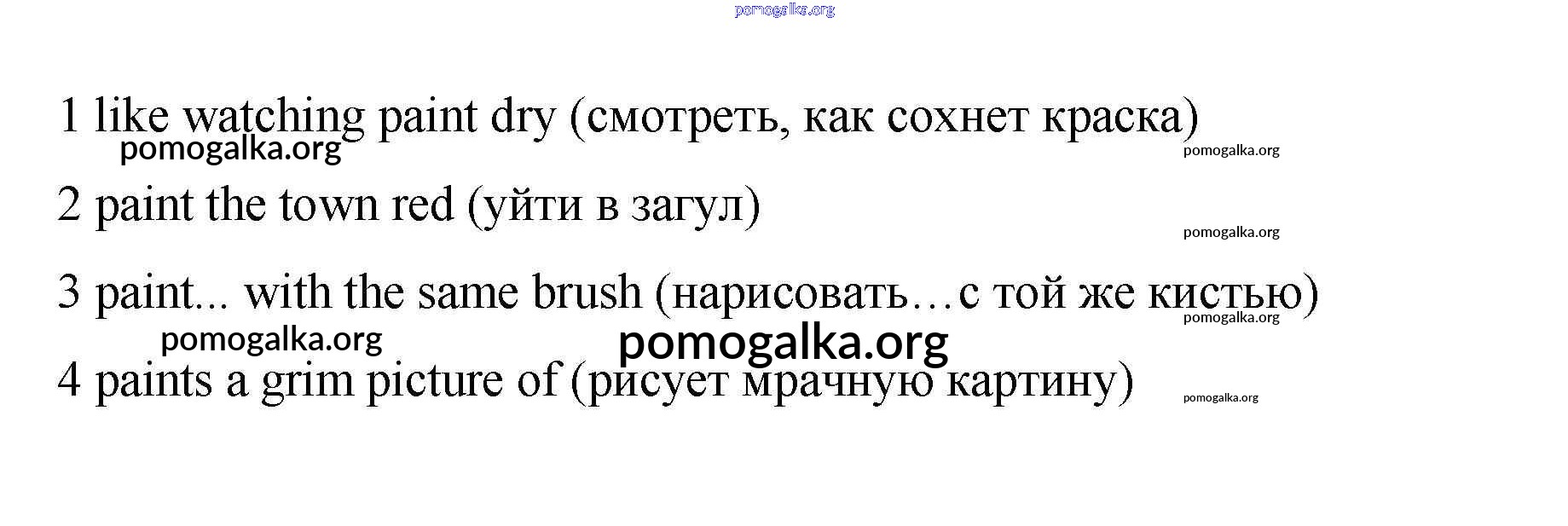 1 like watching paint dry (смотреть, как сохнет краска)

2 paint the town red (уйти в загул)

3 paint... with the same brush (нарисовать…с той же кистью)

4 paints a grim picture of (рисует мрачную картину)

pomogalka.org